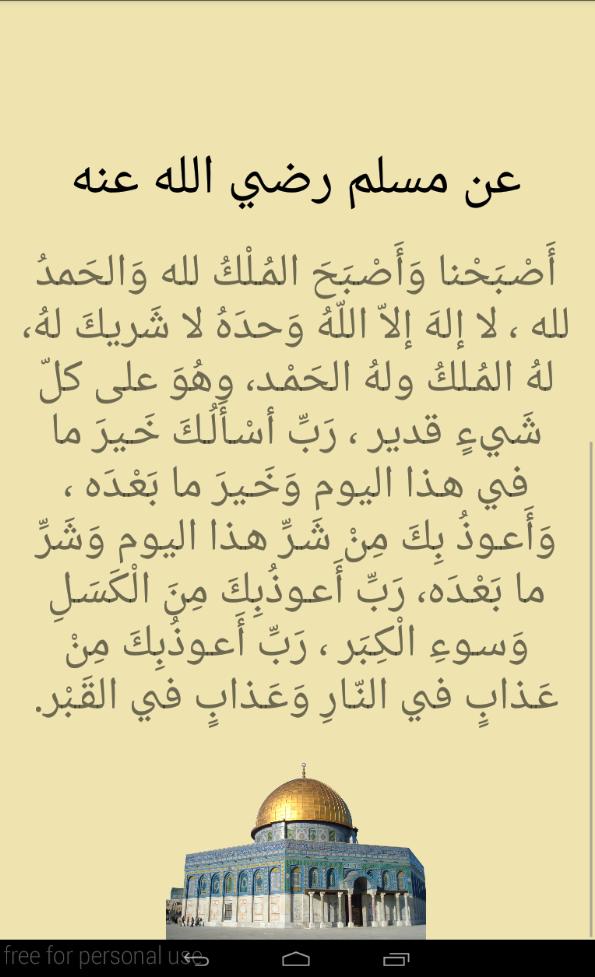 عن مسلم رضي الله عنه

أَصْبَحْنا وَأَصْبَحَ المُلْكُ لله وَالحَمدُ لله ، لا إلهَ إلاّ اللّهُ وَحدَهُ لا شَريكَ لهُ، لهُ المُلكُ ولهُ الحَمْد، وهُوَ على كلّ شَيءٍ قدير ، رَبِّ أسْأَلُكَ خَيرَ ما في هذا اليوم وَخَيرَ ما بَعْدَه ، وَأَعوذُ بِكَ مِنْ شَرِّ هذا اليوم وَشَرِّ ما بَعْدَه، رَبِّ أَعوذُبِكَ مِنَ الْكَسَلِ وَسوءِ الْكِبَر ، رَبِّ أَعوذُبِكَ مِنْ عَذابٍ في النّارِ وَعَذابٍ في القَبْر.

free for personal use